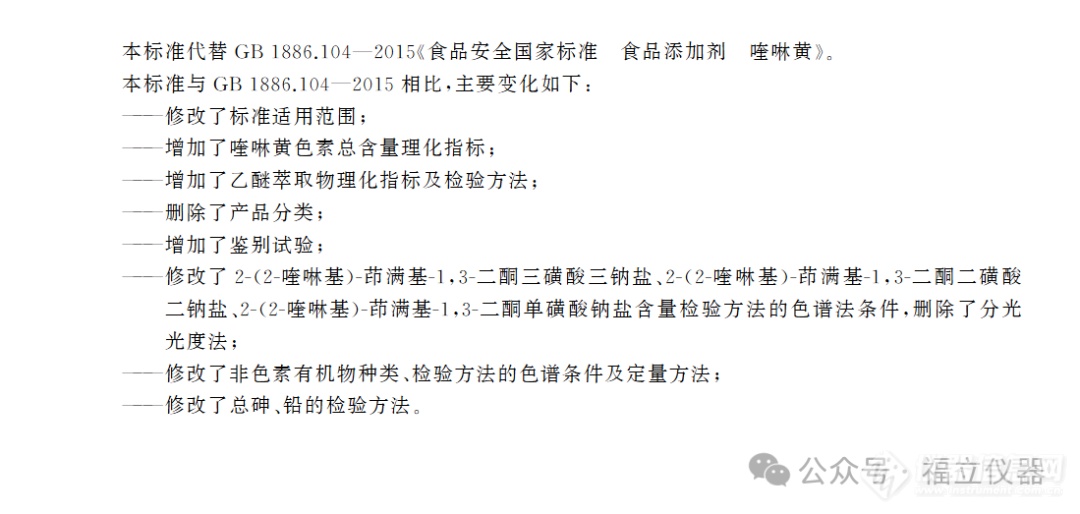 本标准代替 GB 1886.104—2015《食品安全国家标准　食品添加剂　喹啉黄》。

本标准与 GB 1886.104—2015 相比，主要变化如下：

——修改了标准适用范围；

——增加了喹啉黄色素总含量理化指标；

——增加了乙醚萃取物理化指标及检验方法；

——删除了产品分类；

——增加了鉴别试验；

——修改了 2-(2-喹啉基)-茚满基-1,3-二酮三磺酸三钠盐、2-(2-喹啉基)-茚满基-1,3-二酮二磺酸二钠盐、2-(2-喹啉基)-茚满基-1,3-二酮单磺酸钠盐含量检验方法的色谱法条件，删除了分光光度法；

——修改了非色素有机物种类、检验方法的色谱条件及定量方法；

——修改了总砷、铅的检验方法。

公众号 · 福立仪器